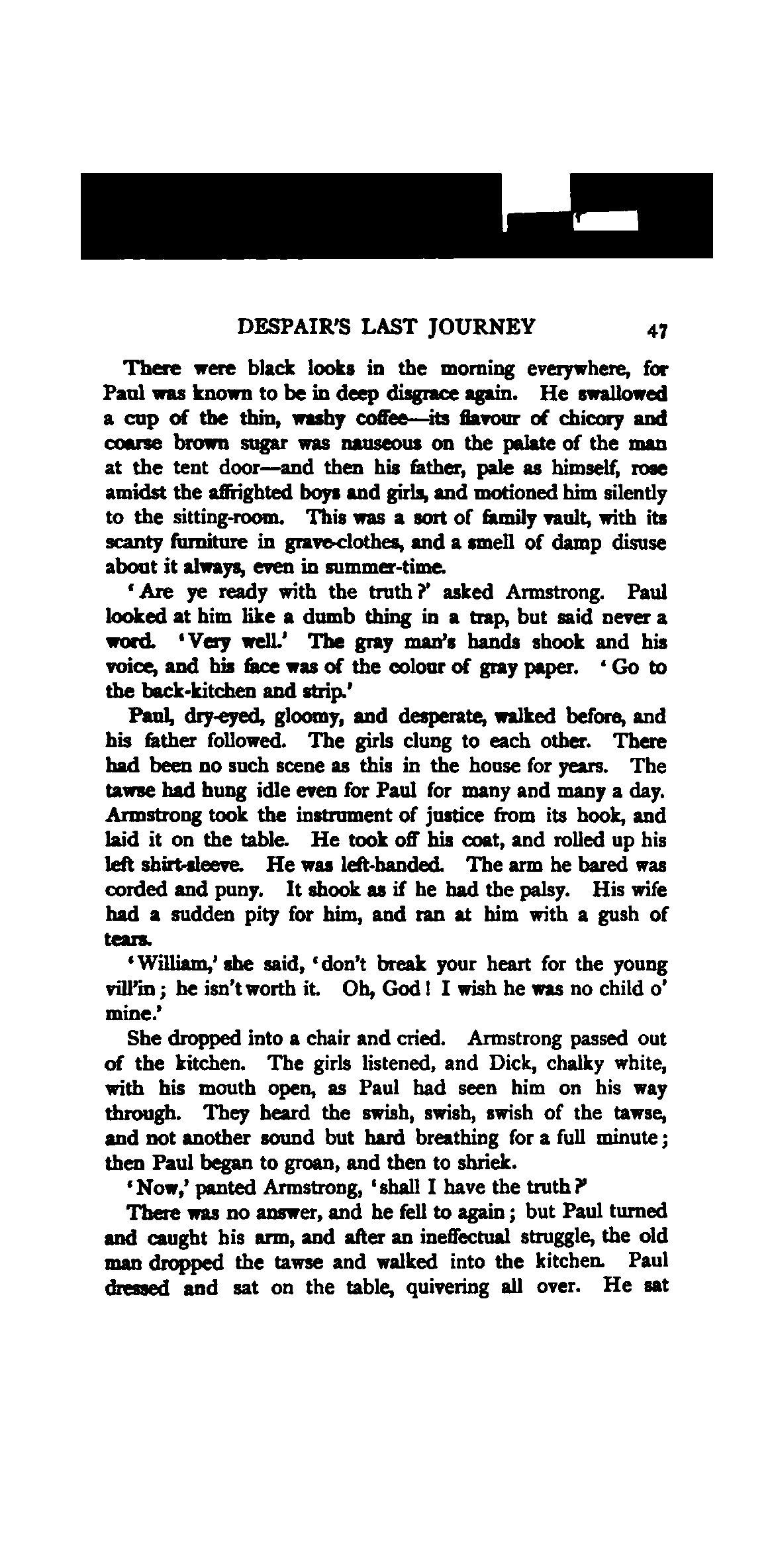 DESPAIR'S LAST JOURNEY 47

There were black looks in the morning everywhere, for Paul was known to be in deep disgrace again. He swallowed a cup of the thin, washy coffee—its flavour of chicory and coarse brown sugar was nauseous on the palate of the man at the tent door—and then his father, pale as himself, rose amidst the affrighted boys and girls, and motioned him silently to the sitting-room. This was a sort of family vault, with its scanty furniture in grave-clothes, and a smell of damp disuse about it always, even in summer-time.

'Are ye ready with the truth?' asked Armstrong. Paul looked at him like a dumb thing in a trap, but said never a word. 'Very well.' The gray man's hands shook and his voice, and his face was of the colour of gray paper. 'Go to the back-kitchen and strip.'

Paul, dry-eyed, gloomy, and desperate, walked before, and his father followed. The girls clung to each other. There had been no such scene as this in the house for years. The tawse had hung idle even for Paul for many and many a day. Armstrong took the instrument of justice from its hook, and laid it on the table. He took off his coat, and rolled up his left shirt-sleeve. He was left-handed. The arm he bared was corded and puny. It shook as if he had the palsy. His wife had a sudden pity for him, and ran at him with a gush of tears.

'William,' she said, 'don't break your heart for the young vill'in; he isn't worth it. Oh, God! I wish he was no child o' mine.'

She dropped into a chair and cried. Armstrong passed out of the kitchen. The girls listened, and Dick, chalky white, with his mouth open, as Paul had seen him on his way through. They heard the swish, swish, swish of the tawse, and not another sound but hard breathing for a full minute; then Paul began to groan, and then to shriek.

'Now,' panted Armstrong, 'shall I have the truth?'

There was no answer, and he fell to again; but Paul turned and caught his arm, and after an ineffectual struggle, the old man dropped the tawse and walked into the kitchen. Paul dressed and sat on the table, quivering all over. He sat